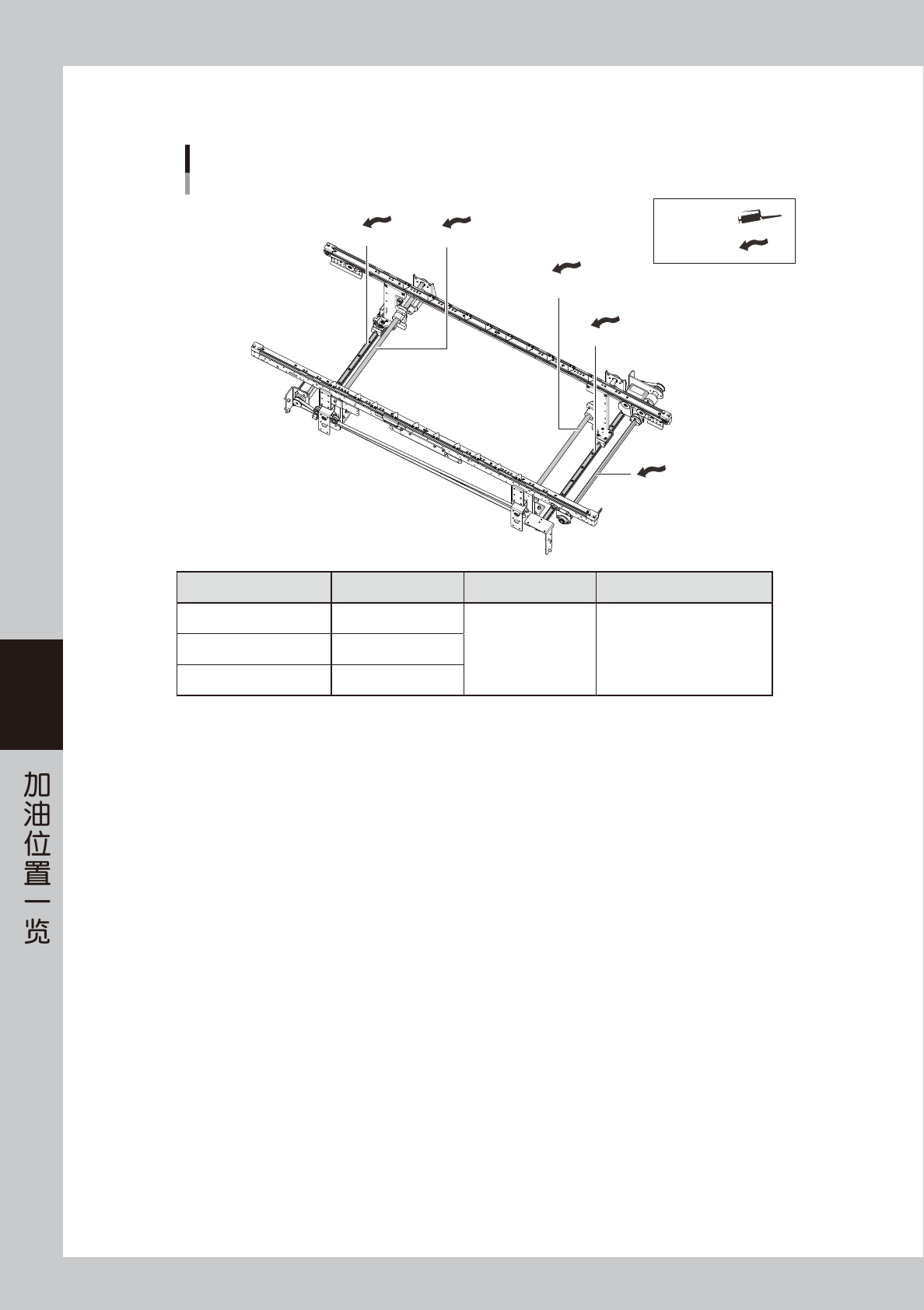 加油位置一览